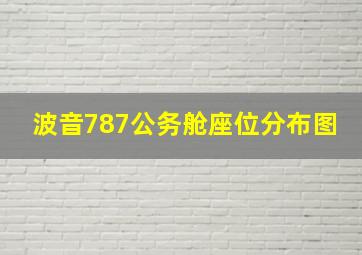 波音787公务舱座位分布图